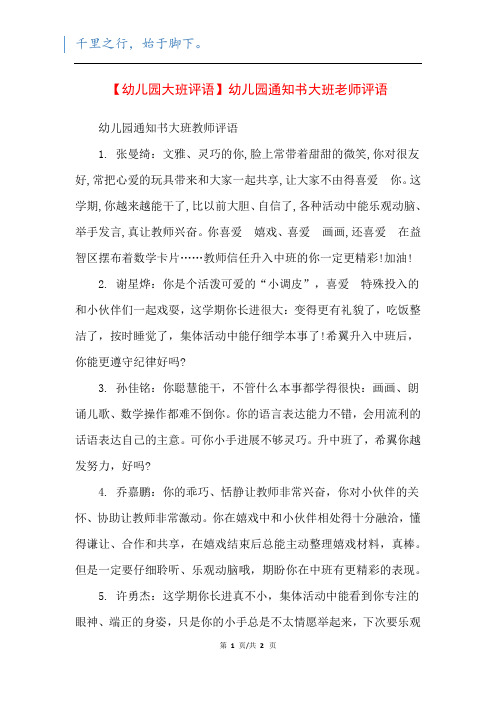 千里之行，始于脚下。

【幼儿园大班评语】幼儿园通知书大班老师评语

幼儿园通知书大班教师评语

1. 张曼绮：文雅、灵巧的你,脸上常带着甜甜的微笑,你对很友好,常把心爱的玩具带来和大家一起共享,让大家不由得喜爱 你。这学期,你越来越能干了,比以前大胆、自信了,各种活动中能乐观动脑、举手发言,真让教师兴奋。你喜爱 嬉戏、喜爱 画画,还喜爱 在益智区摆布着数学卡片……教师信任升入中班的你一定更精彩!加油!

2. 谢星烨：你是个活泼可爱的“小调皮”，喜爱 特殊投入的和小伙伴们一起戏耍，这学期你长进很大：变得更有礼貌了，吃饭整洁了，按时睡觉了，集体活动中能仔细学本事了!希冀升入中班后，你能更遵守纪律好吗?

3. 孙佳铭：你聪慧能干，不管什么本事都学得很快：画画、朗诵儿歌、数学操作都难不倒你。你的语言表达能力不错，会用流利的话语表达自己的主意。可你小手进展不够灵巧。升中班了，希冀你越发努力，好吗?

4. 乔嘉鹏：你的乖巧、恬静让教师非常兴奋，你对小伙伴的关怀、协助让教师非常激动。你在嬉戏中和小伙伴相处得十分融洽，懂得谦让、合作和共享，在嬉戏结束后总能主动整理嬉戏材料，真棒。但是一定要仔细聆听、乐观动脑哦，期盼你在中班有更精彩的表现。

5. 许勇杰：这学期你长进真不小，集体活动中能看到你专注的眼神、端正的身姿，只是你的小手总是不太情愿举起来，下次要乐观

第 1 页/共 2 页